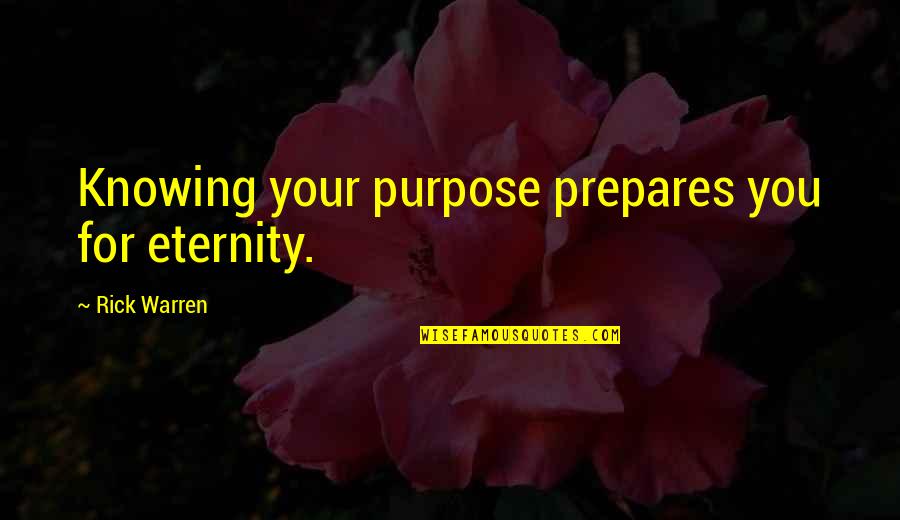 Knowing your purpose prepares you for eternity.

~ Rick Warren

WISEFAMOUSQUOTES.COM